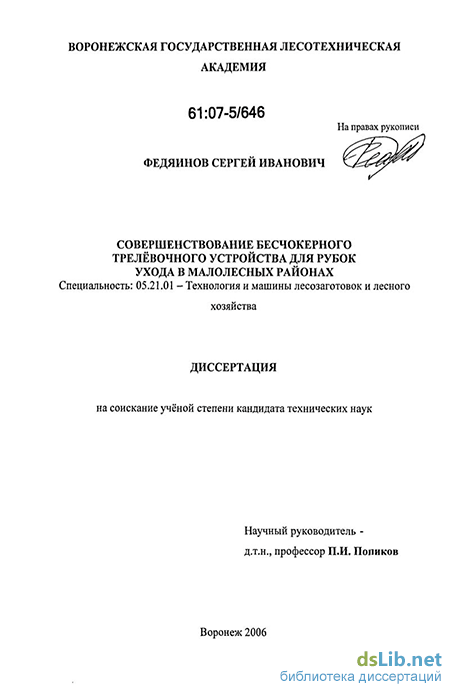 ВОРОНЕЖСКАЯ ГОСУДАРСТВЕННАЯ ЛЕСОТЕХНИЧЕСКАЯ АКАДЕМИЯ

61:07-5/646

На правах рукописи

ФЕДЯИНОВ СЕРГЕЙ ИВАНОВИЧ

СОВЕРШЕНСТВОВАНИЕ БЕСЧОКЕРНОГО ТРЕЛЁВОЧНОГО УСТРОЙСТВА ДЛЯ РУБОК УХОДА В МАЛОЛЕСНЫХ РАЙОНАХ

Специальность: 05.21.01 – Технология и машины лесозаготовок и лесного хозяйства

ДИССЕРТАЦИЯ

на соискание учёной степени кандидата технических наук

Научный руководитель - д.т.н., профессор П.И. Попиков

Воронеж 2006

dsLib.net
библиотека диссертаций